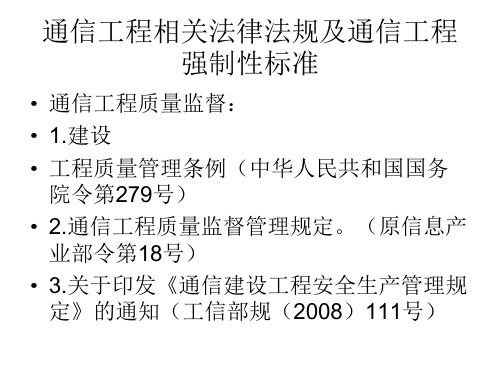 通信工程相关法律法规及通信工程强制性标准

• 通信工程质量监督：
• 1.建设
• 工程质量管理条例（中华人民共和国国务院令第279号）
• 2.通信工程质量监督管理规定。（原信息产业部令第18号）
• 3.关于印发《通信建设工程安全生产管理规定》的通知（工信部规（2008）111号）